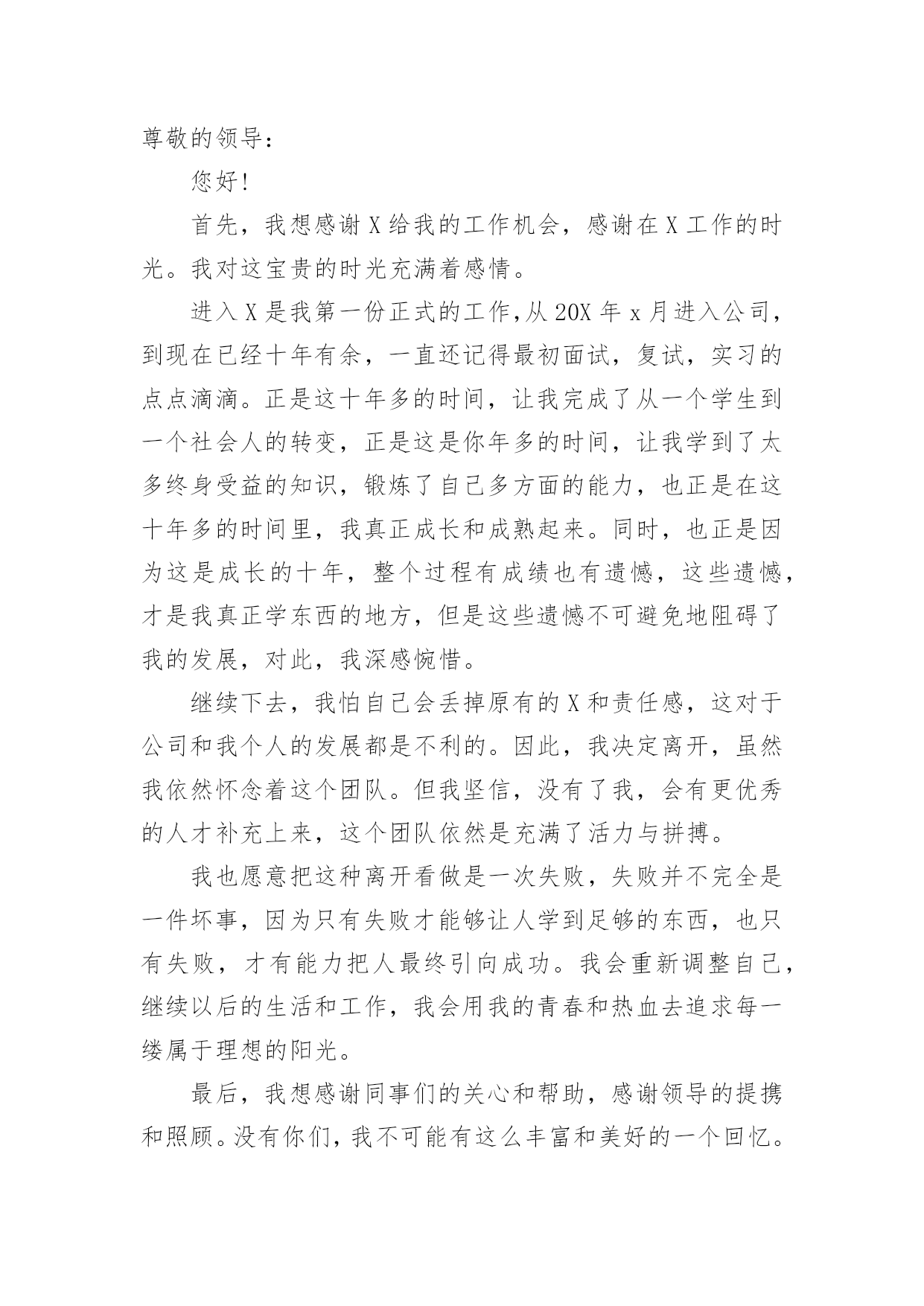 尊敬的领导：

您好！

首先，我想感谢X给我的工作机会，感谢在X工作的时光。我对这宝贵的时光充满着感情。

进入X是我第一份正式的工作,从20X年x月进入公司，到现在已经十年有余，一直还记得最初面试，复试，实习的点点滴滴。正是这十年多的时间，让我完成了从一个学生到一个社会人的转变，正是这是你年多的时间，让我学到了太多终身受益的知识，锻炼了自己多方面的能力，也正是在这十年多的时间里，我真正成长和成熟起来。同时，也正是因为这是成长的十年，整个过程有成绩也有遗憾，这些遗憾，才是我真正学东西的地方，但是这些遗憾不可避免地阻碍了我的发展，对此，我深感惋惜。

继续下去，我怕自己会丢掉原有的X和责任感，这对于公司和我个人的发展都是不利的。因此，我决定离开，虽然我依然怀念着这个团队。但我坚信，没有了我，会有更优秀的人才补充上来，这个团队依然是充满了活力与拼搏。

我也愿意把这种离开看做是一次失败，失败并不完全是一件坏事，因为只有失败才能够让人学到足够的东西，也只有失败，才有能力把人最终引向成功。我会重新调整自己，继续以后的生活和工作，我会用我的青春和热血去追求每一缕属于理想的阳光。

最后，我想感谢同事们的关心和帮助，感谢领导的提携和照顾。没有你们，我不可能有这么丰富和美好的一个回忆。